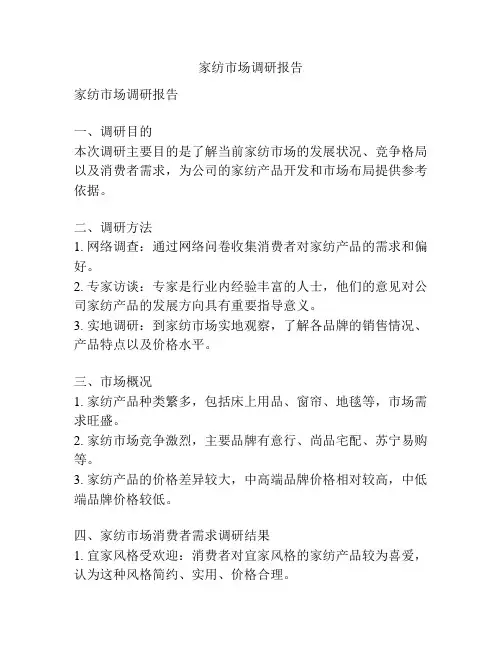 家纺市场调研报告

家纺市场调研报告

一、调研目的
本次调研主要目的是了解当前家纺市场的发展状况、竞争格局以及消费者需求，为公司的家纺产品开发和市场布局提供参考依据。

二、调研方法
1. 网络调查：通过网络问卷收集消费者对家纺产品的需求和偏好。
2. 专家访谈：专家是行业内经验丰富的人士，他们的意见对公司家纺产品的发展方向具有重要指导意义。
3. 实地调研：到家纺市场实地观察，了解各品牌的销售情况、产品特点以及价格水平。

三、市场概况
1. 家纺产品种类繁多，包括床上用品、窗帘、地毯等，市场需求旺盛。
2. 家纺市场竞争激烈，主要品牌有意行、尚品宅配、苏宁易购等。
3. 家纺产品的价格差异较大，中高端品牌价格相对较高，中低端品牌价格较低。

四、家纺市场消费者需求调研结果
1. 宜家风格受欢迎：消费者对宜家风格的家纺产品较为喜爱，认为这种风格简约、实用、价格合理。